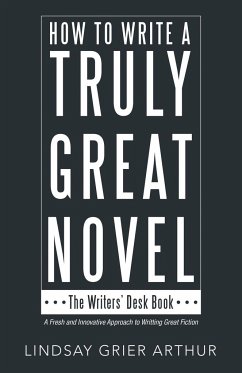 HOW TO WRITE A
TRULY
GREAT
NOVEL

• • • The Writers' Desk Book • • •

A Fresh and Innovative Approach to Writting Great Fiction

LINDSAY GRIER ARTHUR